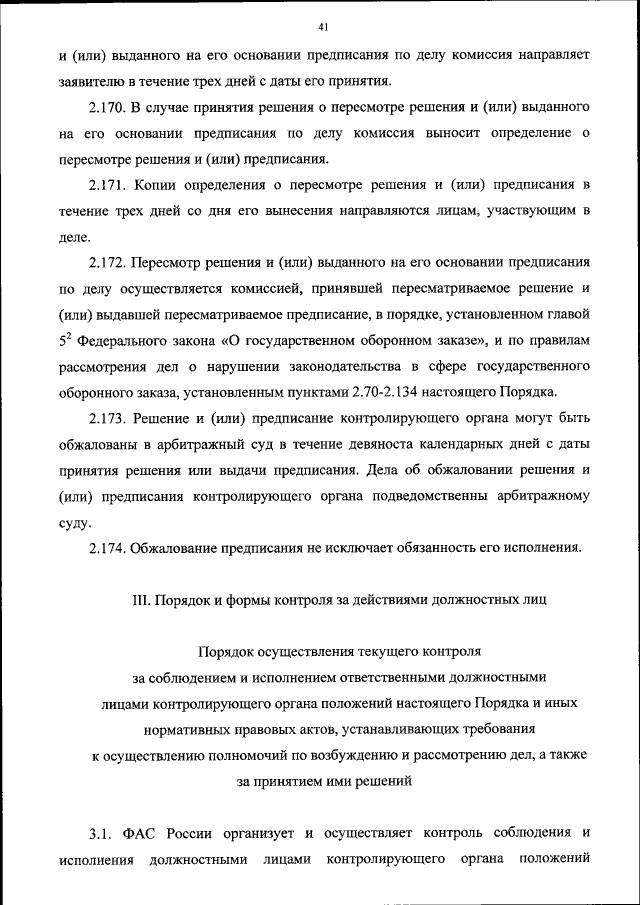 41

и (или) выданного на его основании предписания по делу комиссия направляет заявителю в течение трех дней с даты его принятия.

2.170. В случае принятия решения о пересмотре решения и (или) выданного на его основании предписания по делу комиссия выносит определение о пересмотре решения и (или) предписания.

2.171. Копии определения о пересмотре решения и (или) предписания в течение трех дней со дня его вынесения направляются лицам, участвующим в деле.

2.172. Пересмотр решения и (или) выданного на его основании предписания по делу осуществляется комиссией, принявшей пересматриваемое решение и (или) выдавшей пересматриваемое предписание, в порядке, установленном главой $5^2$ Федерального закона «О государственном оборонном заказе», и по правилам рассмотрения дел о нарушении законодательства в сфере государственного оборонного заказа, установленным пунктами 2.70-2.134 настоящего Порядка.

2.173. Решение и (или) предписание контролирующего органа могут быть обжалованы в арбитражный суд в течение девяноста календарных дней с даты принятия решения или выдачи предписания. Дела об обжаловании решения и (или) предписания контролирующего органа подведомственны арбитражному суду.

2.174. Обжалование предписания не исключает обязанность его исполнения.

III. Порядок и формы контроля за действиями должностных лиц

Порядок осуществления текущего контроля за соблюдением и исполнением ответственными должностными лицами контролирующего органа положений настоящего Порядка и иных нормативных правовых актов, устанавливающих требования к осуществлению полномочий по возбуждению и рассмотрению дел, а также за принятием ими решений

3.1. ФАС России организует и осуществляет контроль соблюдения и исполнения должностными лицами контролирующего органа положений